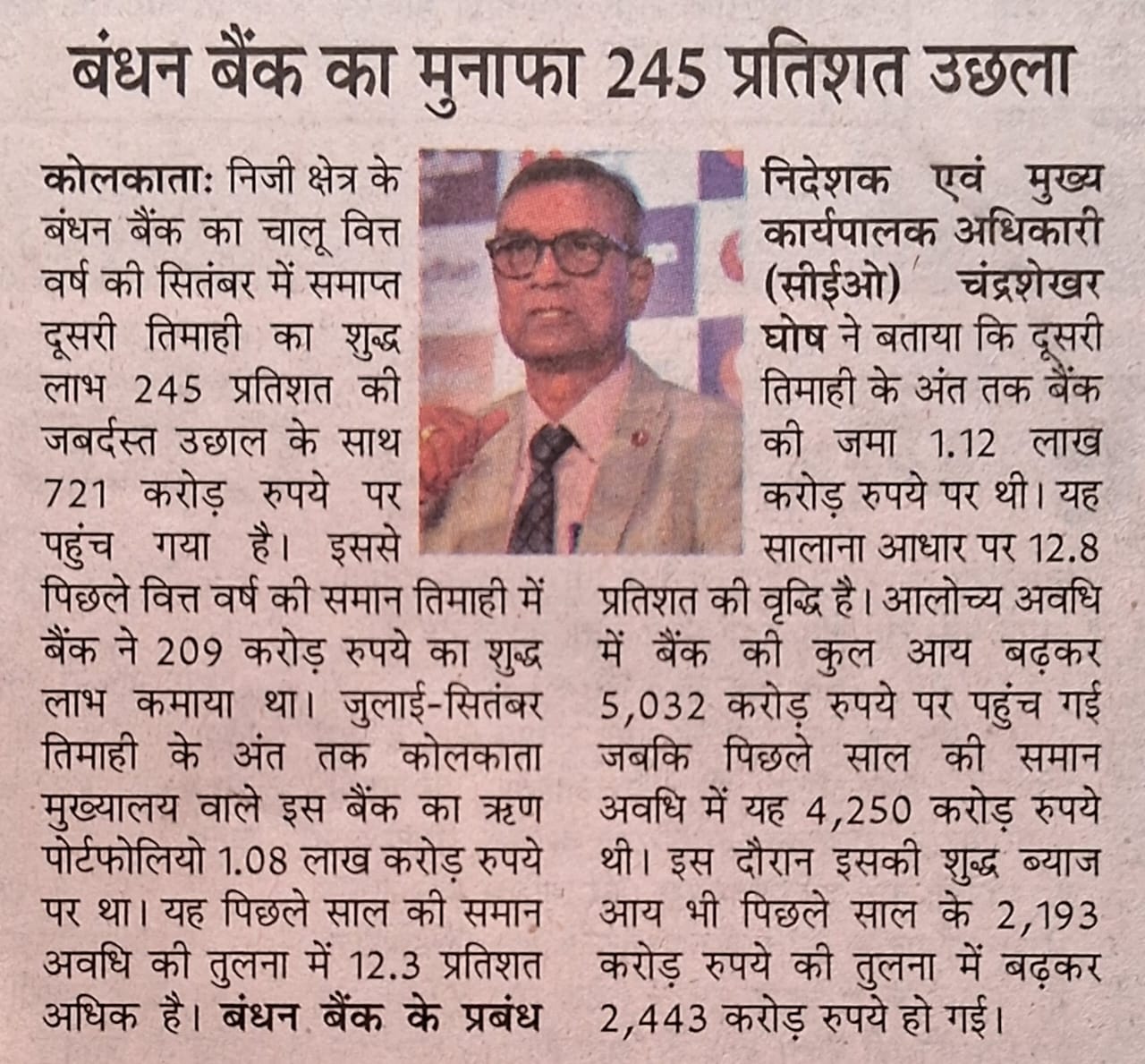 बंधन बैंक का मुनाफा 245 प्रतिशत उछला

कोलकाता: निजी क्षेत्र के बंधन बैंक का चालू वित्त वर्ष की सितंबर में समाप्त दूसरी तिमाही का शुद्ध लाभ 245 प्रतिशत की जबर्दस्त उछाल के साथ 721 करोड़ रुपये पर पहुंच गया है। इससे पिछले वित्त वर्ष की समान तिमाही में बैंक ने 209 करोड़ रुपये का शुद्ध लाभ कमाया था। जुलाई-सितंबर तिमाही के अंत तक कोलकाता मुख्यालय वाले इस बैंक का ऋण पोर्टफोलियो 1.08 लाख करोड़ रुपये पर था। यह पिछले साल की समान अवधि की तुलना में 12.3 प्रतिशत अधिक है। बंधन बैंक के प्रबंध निदेशक एवं मुख्य कार्यपालक अधिकारी (सीईओ) चंद्रशेखर घोष ने बताया कि दूसरी तिमाही के अंत तक बैंक की जमा 1.12 लाख करोड़ रुपये पर थी। यह सालाना आधार पर 12.8 प्रतिशत की वृद्धि है। आलोच्य अवधि में बैंक की कुल आय बढ़कर 5,032 करोड़ रुपये पर पहुंच गई जबकि पिछले साल की समान अवधि में यह 4,250 करोड़ रुपये थी। इस दौरान इसकी शुद्ध ब्याज आय भी पिछले साल के 2,193 करोड़ रुपये की तुलना में बढ़कर 2,443 करोड़ रुपये हो गई।